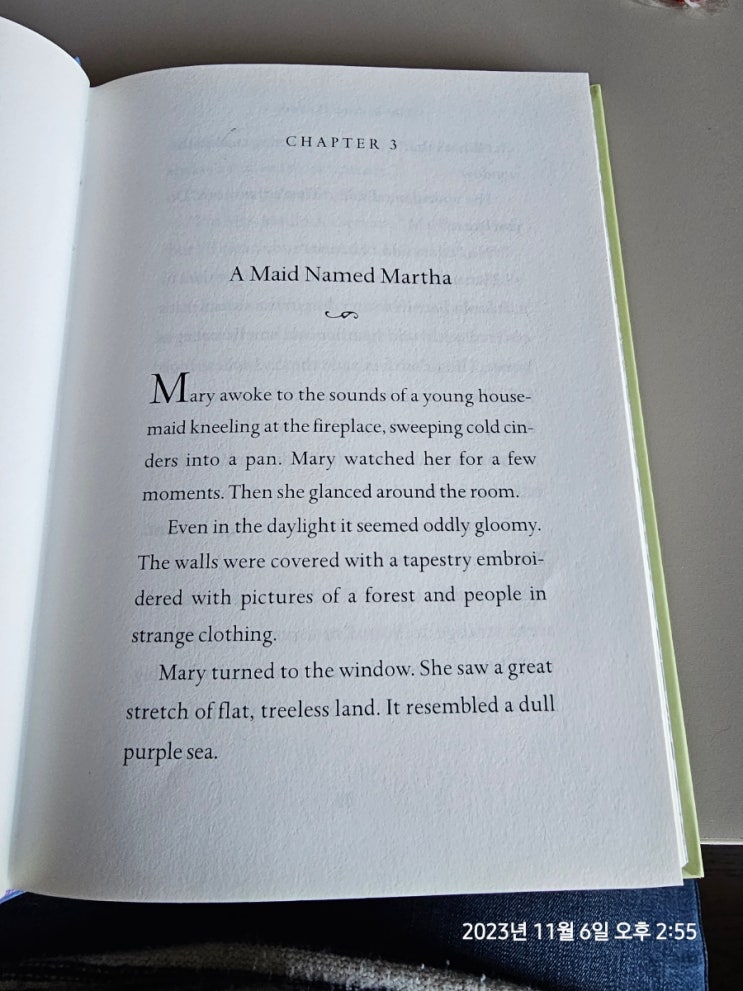 CHAPTER 3

A Maid Named Martha

Mary awoke to the sounds of a young housemaid kneeling at the fireplace, sweeping cold cinders into a pan. Mary watched her for a few moments. Then she glanced around the room.

Even in the daylight it seemed oddly gloomy. The walls were covered with a tapestry embroidered with pictures of a forest and people in strange clothing.

Mary turned to the window. She saw a great stretch of flat, treeless land. It resembled a dull purple sea.

2023년 11월 6일 오후 2:55